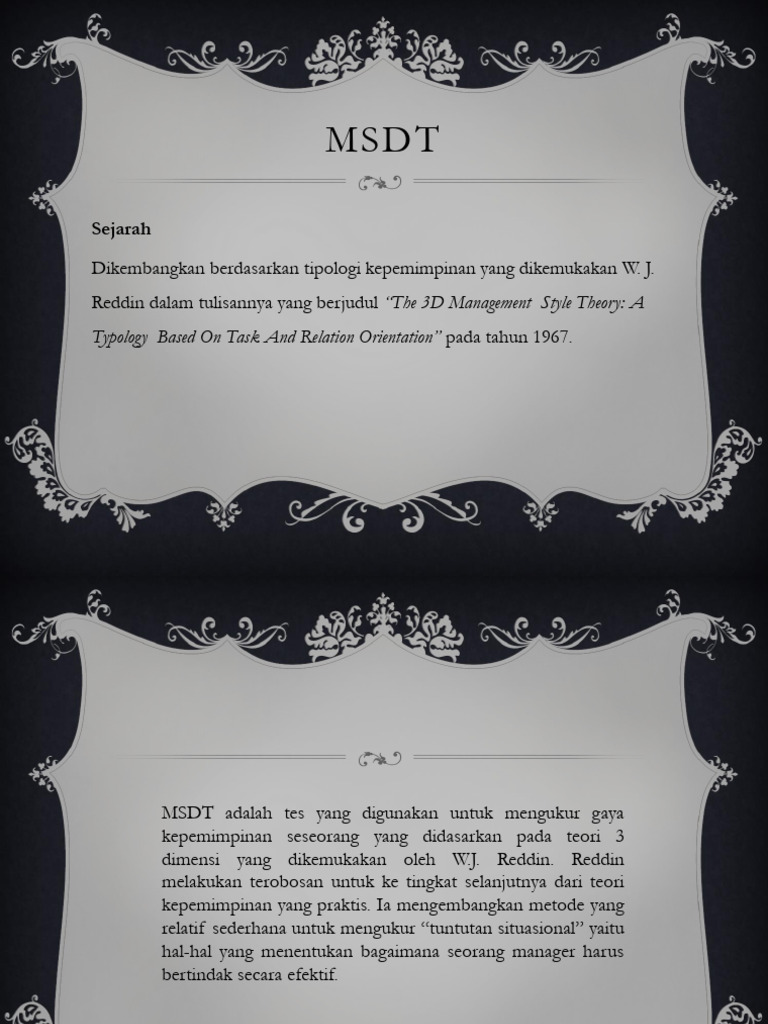 MSDT

Sejarah

Dikembangkan berdasarkan tipologi kepemimpinan yang dikemukakan W. J. Reddin dalam tulisannya yang berjudul "The 3D Management Style Theory: A Typology Based On Task And Relation Orientation" pada tahun 1967.

MSDT adalah tes yang digunakan untuk mengukur gaya kepemimpinan seseorang yang didasarkan pada teori 3 dimensi yang dikemukakan oleh W.J. Reddin. Reddin melakukan terobosan untuk ke tingkat selanjutnya dari teori kepemimpinan yang praktis. Ia mengembangkan metode yang relatif sederhana untuk mengukur "tuntutan situasional" yaitu hal-hal yang menentukan bagaimana seorang manager harus bertindak secara efektif.